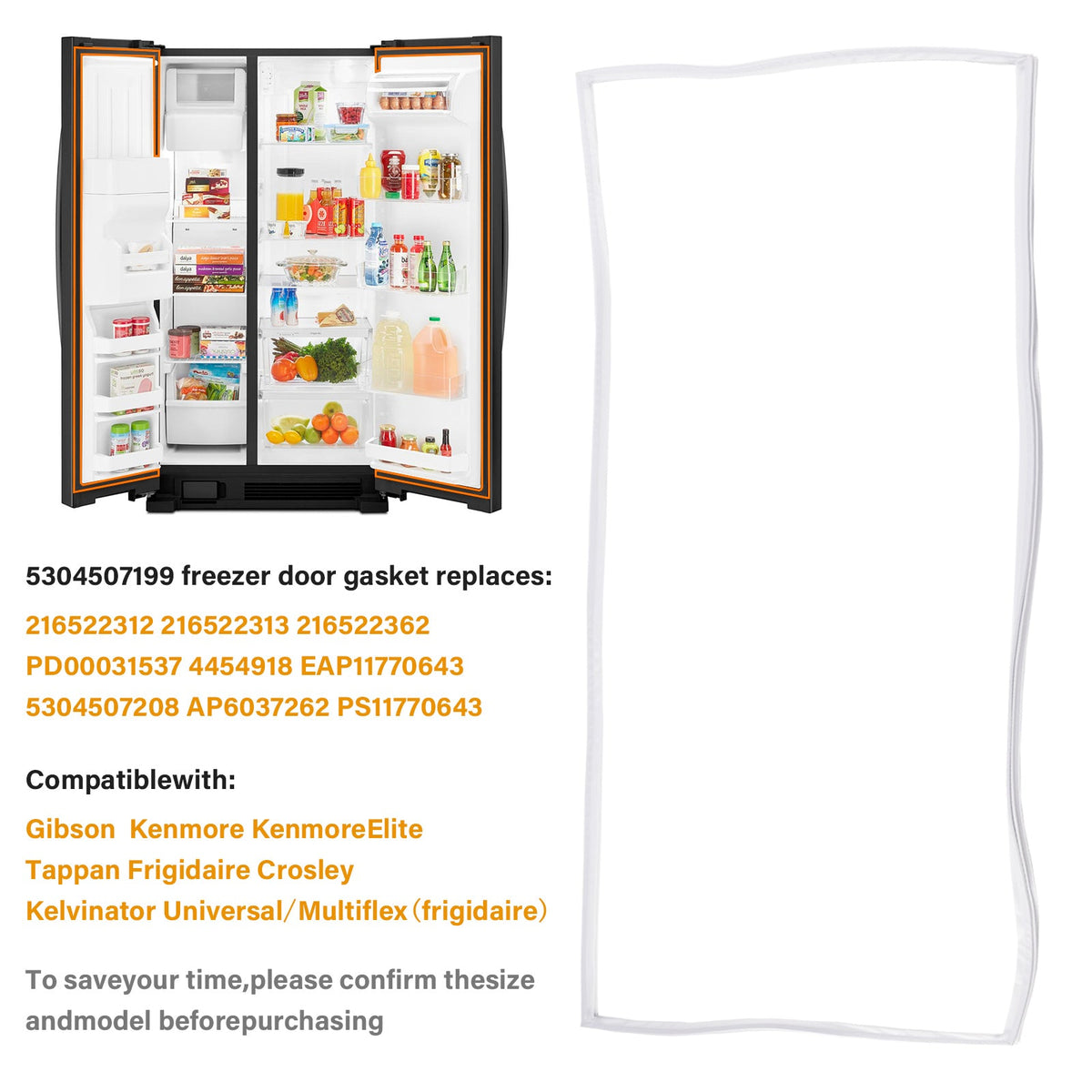 5304507199 freezer door gasket replaces:

216522312 216522313 216522362
PD00031537 4454918 EAP11770643
5304507208 AP6037262 PS11770643

Compatiblewith:

Gibson Kenmore KenmoreElite
Tappan Frigidaire Crosley
Kelvinator Universal/Multiflex(frigidaire)

To saveyour time,please confirm thesize andmodel beforepurchasing